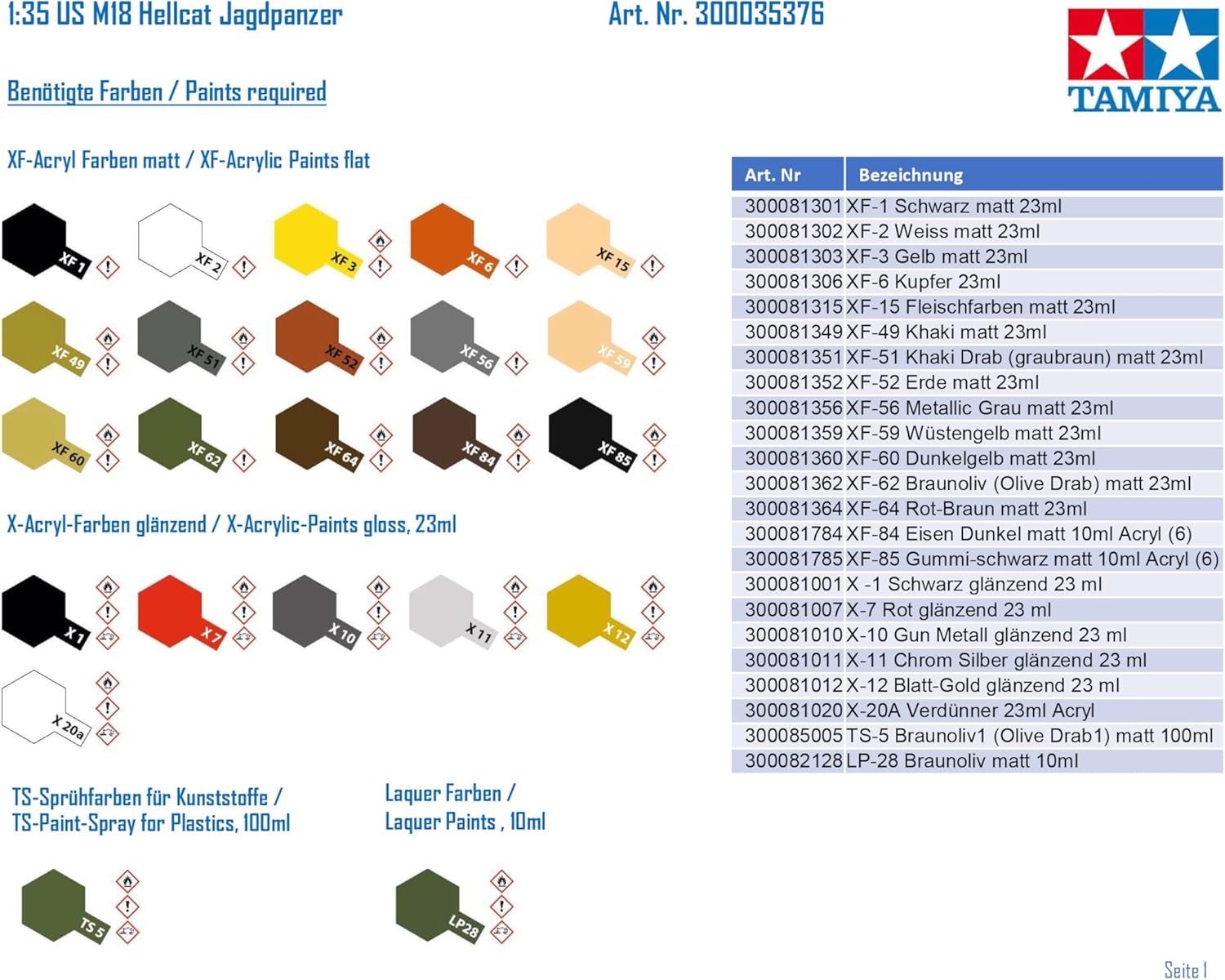 1:35 US M18 Hellcat Jagdpanzer

Art. Nr. 300035376

TAMIYA

Benötigte Farben / Paints required

XF-Acryl Farben matt / XF-Acrylic Paints flat

XF 1
XF 2
XF 3
XF 6
XF 15
XF 49
XF 51
XF 52
XF 56
XF 59
XF 60
XF 62
XF 64
XF 84
XF 85

X-Acryl-Farben glänzend / X-Acrylic-Paints gloss, 23ml

X 1
X 7
X 10
X 11
X 12
X 20a

TS-Sprühfarben für Kunststoffe / TS-Paint-Spray for Plastics, 100ml

TS 5

Laquer Farben / Laquer Paints , 10ml

LP28

| Art. Nr | Bezeichnung |
|---|---|
| 300081301 | XF-1 Schwarz matt 23ml |
| 300081302 | XF-2 Weiss matt 23ml |
| 300081303 | XF-3 Gelb matt 23ml |
| 300081306 | XF-6 Kupfer 23ml |
| 300081315 | XF-15 Fleischfarben matt 23ml |
| 300081349 | XF-49 Khaki matt 23ml |
| 300081351 | XF-51 Khaki Drab (graubraun) matt 23ml |
| 300081352 | XF-52 Erde matt 23ml |
| 300081356 | XF-56 Metallic Grau matt 23ml |
| 300081359 | XF-59 Wüstengelb matt 23ml |
| 300081360 | XF-60 Dunkelgelb matt 23ml |
| 300081362 | XF-62 Braunoliv (Olive Drab) matt 23ml |
| 300081364 | XF-64 Rot-Braun matt 23ml |
| 300081784 | XF-84 Eisen Dunkel matt 10ml Acryl (6) |
| 300081785 | XF-85 Gummi-schwarz matt 10ml Acryl (6) |
| 300081001 | X -1 Schwarz glänzend 23 ml |
| 300081007 | X-7 Rot glänzend 23 ml |
| 300081010 | X-10 Gun Metall glänzend 23 ml |
| 300081011 | X-11 Chrom Silber glänzend 23 ml |
| 300081012 | X-12 Blatt-Gold glänzend 23 ml |
| 300081020 | X-20A Verdünner 23ml Acryl |
| 300085005 | TS-5 Braunoliv1 (Olive Drab1) matt 100ml |
| 300082128 | LP-28 Braunoliv matt 10ml |

Seite 1